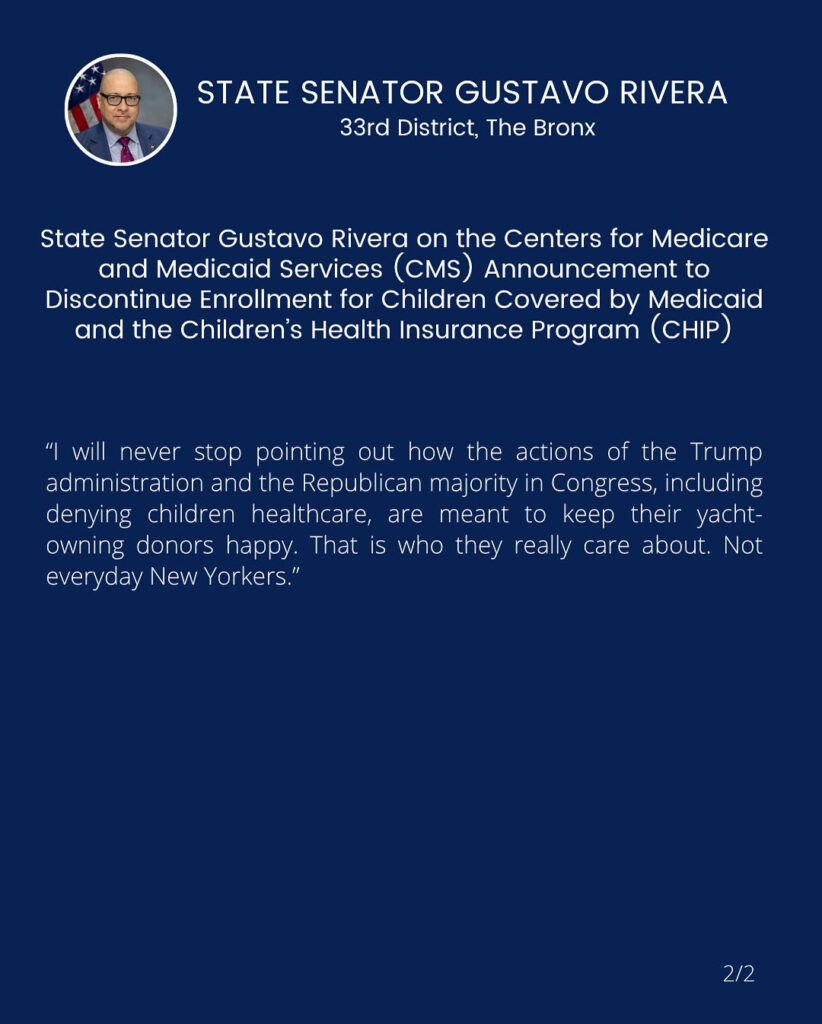 STATE SENATOR GUSTAVO RIVERA
33rd District, The Bronx

State Senator Gustavo Rivera on the Centers for Medicare and Medicaid Services (CMS) Announcement to Discontinue Enrollment for Children Covered by Medicaid and the Children's Health Insurance Program (CHIP)

"I will never stop pointing out how the actions of the Trump administration and the Republican majority in Congress, including denying children healthcare, are meant to keep their yacht-owning donors happy. That is who they really care about. Not everyday New Yorkers."

2/2